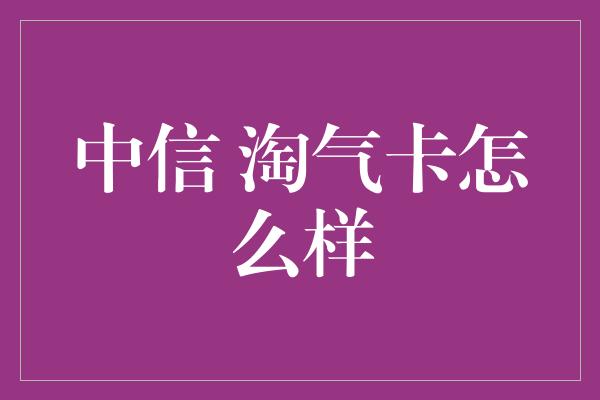 中信 淘气卡怎么样